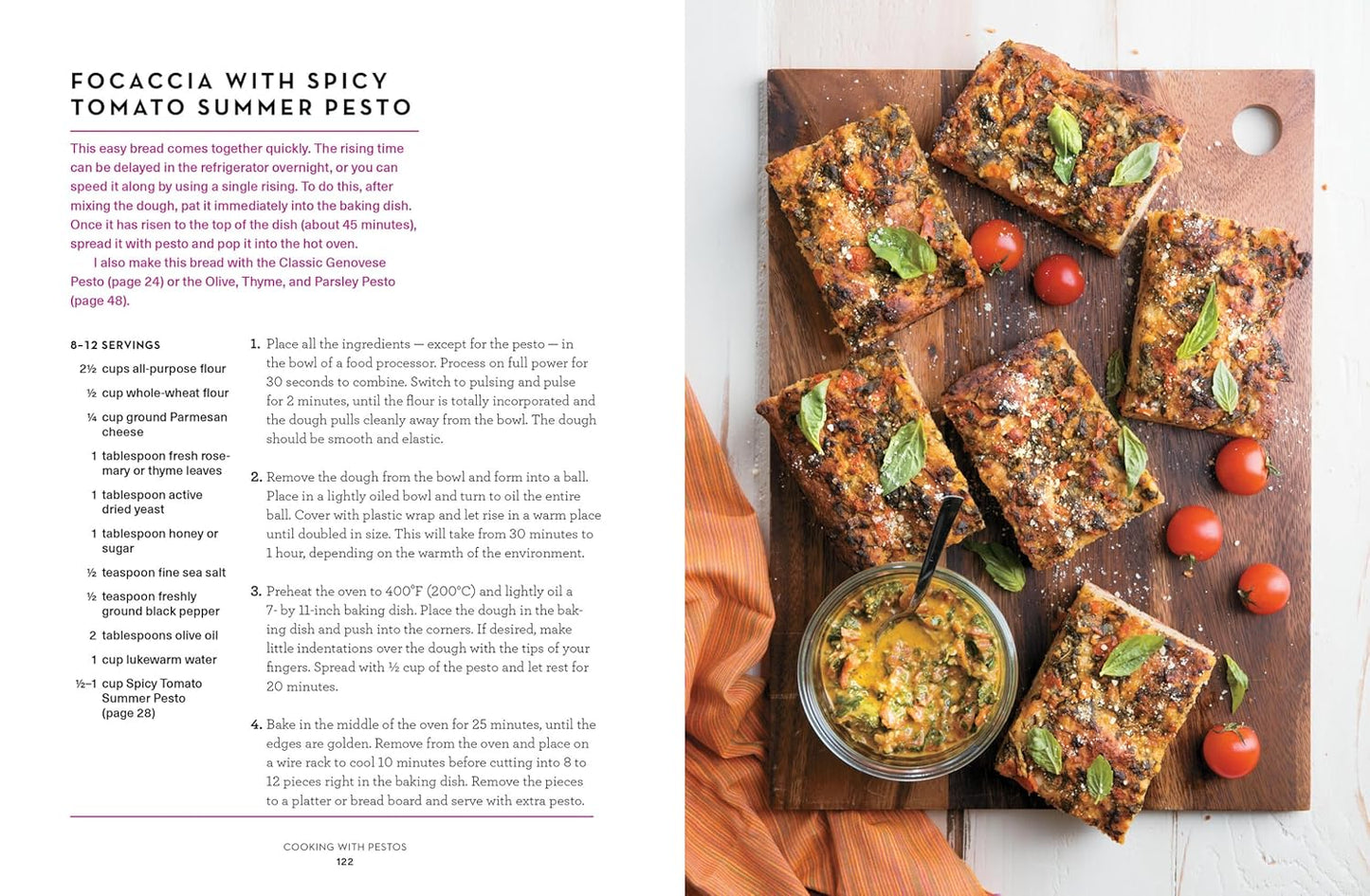 FOCACCIA WITH SPICY TOMATO SUMMER PESTO

This easy bread comes together quickly. The rising time can be delayed in the refrigerator overnight, or you can speed it along by using a single rising. To do this, after mixing the dough, pat it immediately into the baking dish. Once it has risen to the top of the dish (about 45 minutes), spread it with pesto and pop it into the hot oven.

I also make this bread with the Classic Genovese Pesto (page 24) or the Olive, Thyme, and Parsley Pesto (page 48).

8–12 SERVINGS

2½ cups all-purpose flour
½ cup whole-wheat flour
¼ cup ground Parmesan cheese
1 tablespoon fresh rosemary or thyme leaves
1 tablespoon active dried yeast
1 tablespoon honey or sugar
½ teaspoon fine sea salt
½ teaspoon freshly ground black pepper
2 tablespoons olive oil
1 cup lukewarm water
½–1 cup Spicy Tomato Summer Pesto (page 28)

1. Place all the ingredients — except for the pesto — in the bowl of a food processor. Process on full power for 30 seconds to combine. Switch to pulsing and pulse for 2 minutes, until the flour is totally incorporated and the dough pulls cleanly away from the bowl. The dough should be smooth and elastic.

2. Remove the dough from the bowl and form into a ball. Place in a lightly oiled bowl and turn to oil the entire ball. Cover with plastic wrap and let rise in a warm place until doubled in size. This will take from 30 minutes to 1 hour, depending on the warmth of the environment.

3. Preheat the oven to 400°F (200°C) and lightly oil a 7- by 11-inch baking dish. Place the dough in the baking dish and push into the corners. If desired, make little indentations over the dough with the tips of your fingers. Spread with ½ cup of the pesto and let rest for 20 minutes.

4. Bake in the middle of the oven for 25 minutes, until the edges are golden. Remove from the oven and place on a wire rack to cool 10 minutes before cutting into 8 to 12 pieces right in the baking dish. Remove the pieces to a platter or bread board and serve with extra pesto.

COOKING WITH PESTOS
122